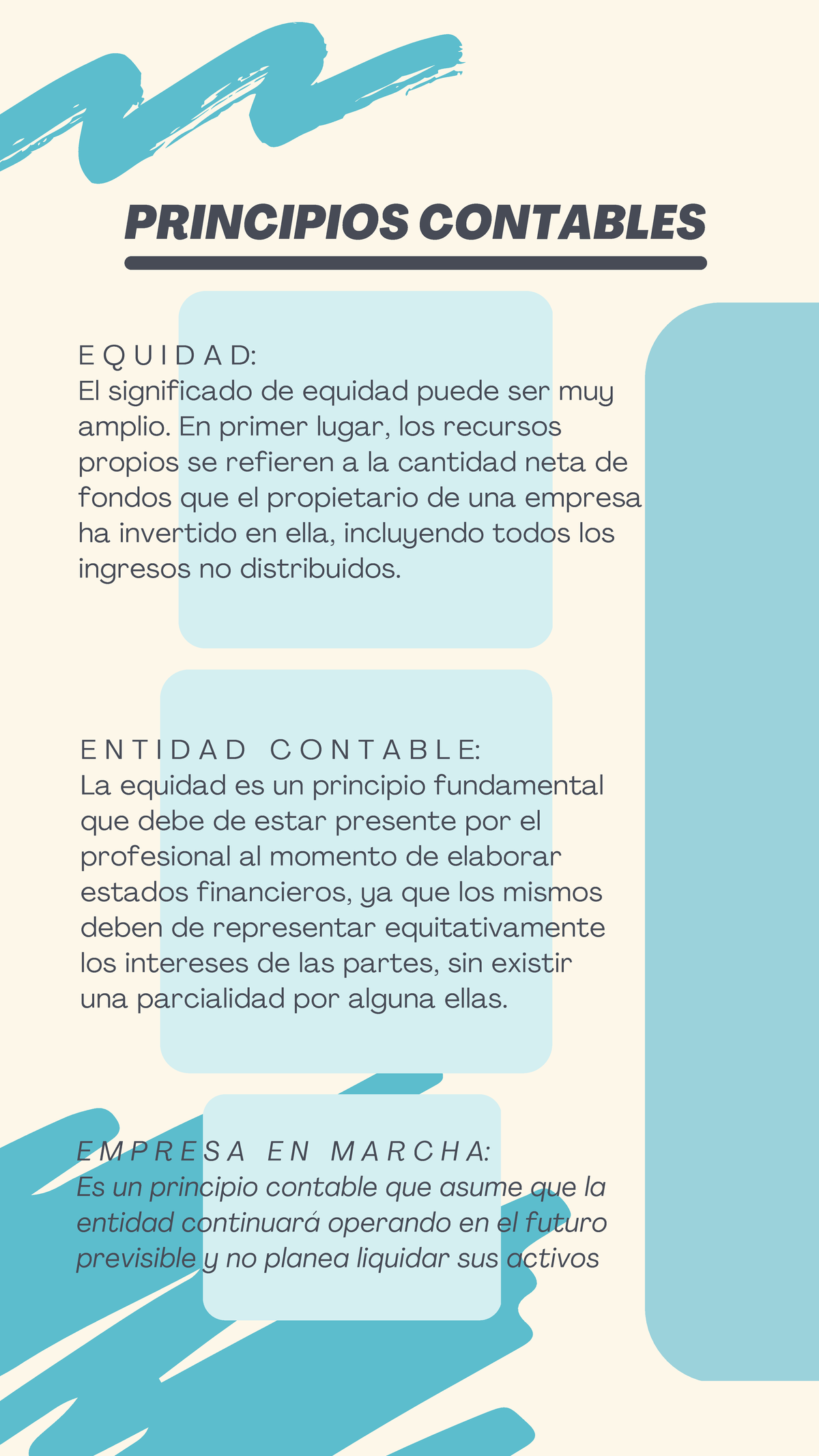 PRINCIPIOS CONTABLES

EQUIDAD:
El significado de equidad puede ser muy amplio. En primer lugar, los recursos propios se refieren a la cantidad neta de fondos que el propietario de una empresa ha invertido en ella, incluyendo todos los ingresos no distribuidos.

ENTIDAD CONTABLE:
La equidad es un principio fundamental que debe de estar presente por el profesional al momento de elaborar estados financieros, ya que los mismos deben de representar equitativamente los intereses de las partes, sin existir una parcialidad por alguna ellas.

EMPRESA EN MARCHA:
Es un principio contable que asume que la entidad continuará operando en el futuro previsible y no planea liquidar sus activos